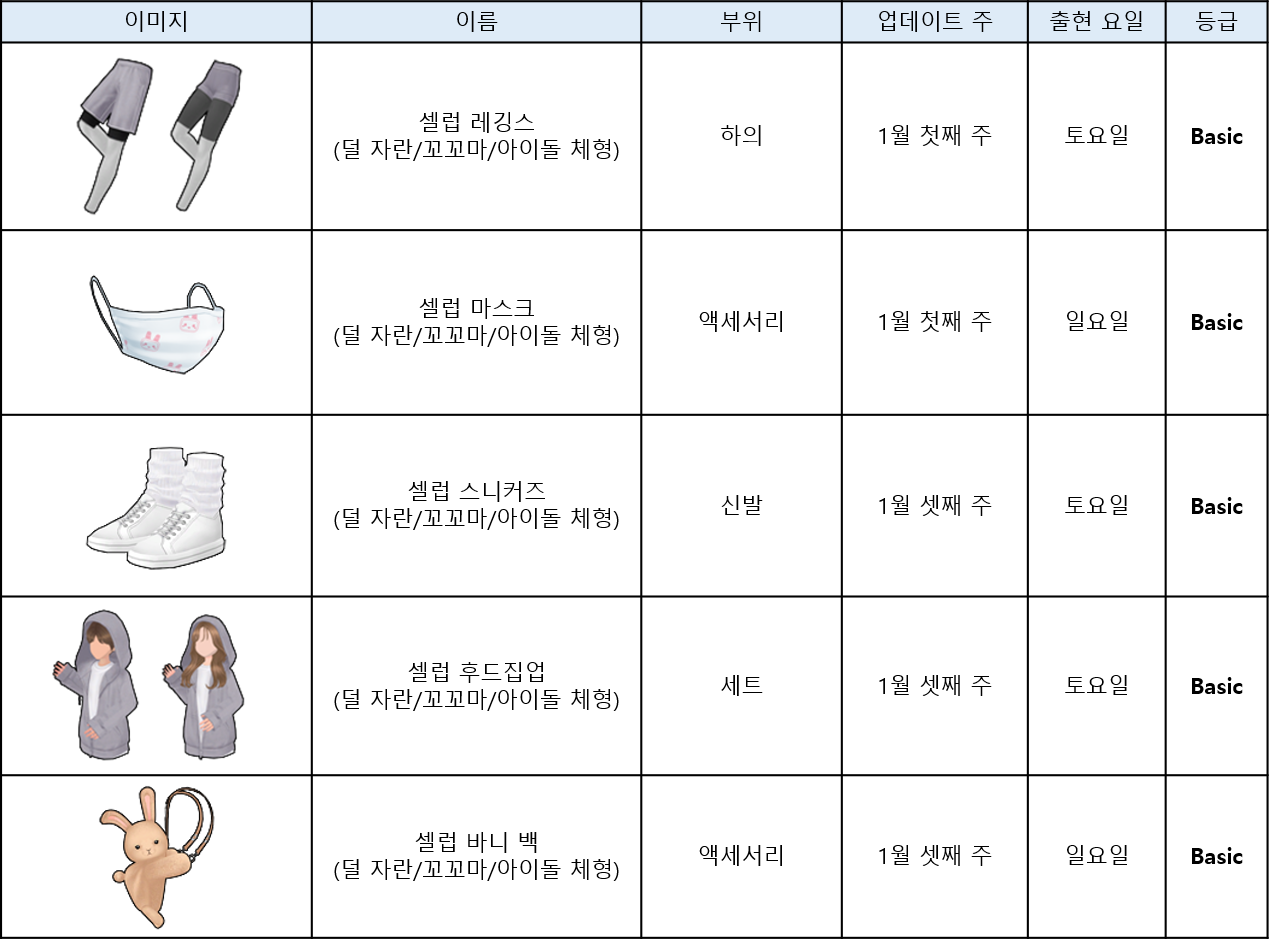 | 이미지 | 이름 | 부위 | 업데이트 주 | 출현 요일 | 등급 |
|---|---|---|---|---|---|
| | 셀럽 레깅스 (덜 자란/꼬꼬마/아이돌 체형) | 하의 | 1월 첫째 주 | 토요일 | Basic |
| | 셀럽 마스크 (덜 자란/꼬꼬마/아이돌 체형) | 액세서리 | 1월 첫째 주 | 일요일 | Basic |
| | 셀럽 스니커즈 (덜 자란/꼬꼬마/아이돌 체형) | 신발 | 1월 셋째 주 | 토요일 | Basic |
| | 셀럽 후드집업 (덜 자란/꼬꼬마/아이돌 체형) | 세트 | 1월 셋째 주 | 토요일 | Basic |
| | 셀럽 바니 백 (덜 자란/꼬꼬마/아이돌 체형) | 액세서리 | 1월 셋째 주 | 일요일 | Basic |